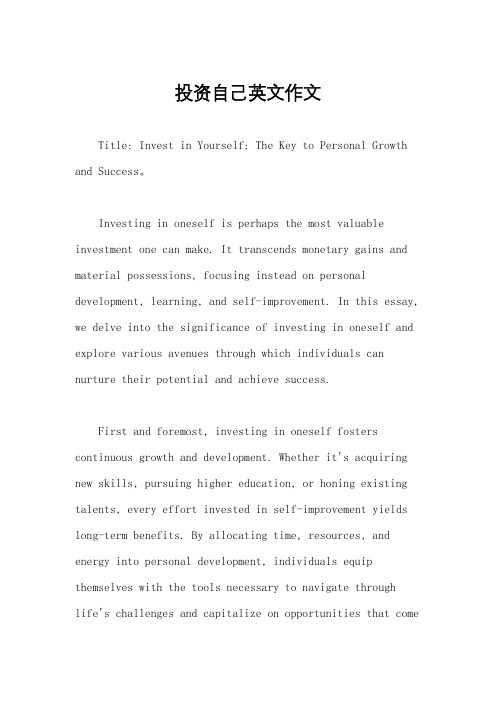 投资自己英文作文

Title: Invest in Yourself: The Key to Personal Growth and Success。

Investing in oneself is perhaps the most valuable investment one can make. It transcends monetary gains and material possessions, focusing instead on personal development, learning, and self-improvement. In this essay, we delve into the significance of investing in oneself and explore various avenues through which individuals can nurture their potential and achieve success.

First and foremost, investing in oneself fosters continuous growth and development. Whether it's acquiring new skills, pursuing higher education, or honing existing talents, every effort invested in self-improvement yields long-term benefits. By allocating time, resources, and energy into personal development, individuals equip themselves with the tools necessary to navigate through life's challenges and capitalize on opportunities that come